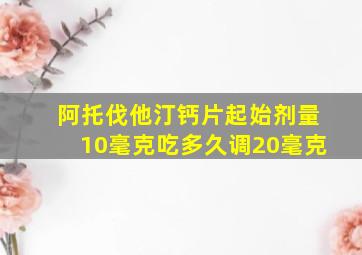 阿托伐他汀钙片起始剂量10毫克吃多久调20毫克